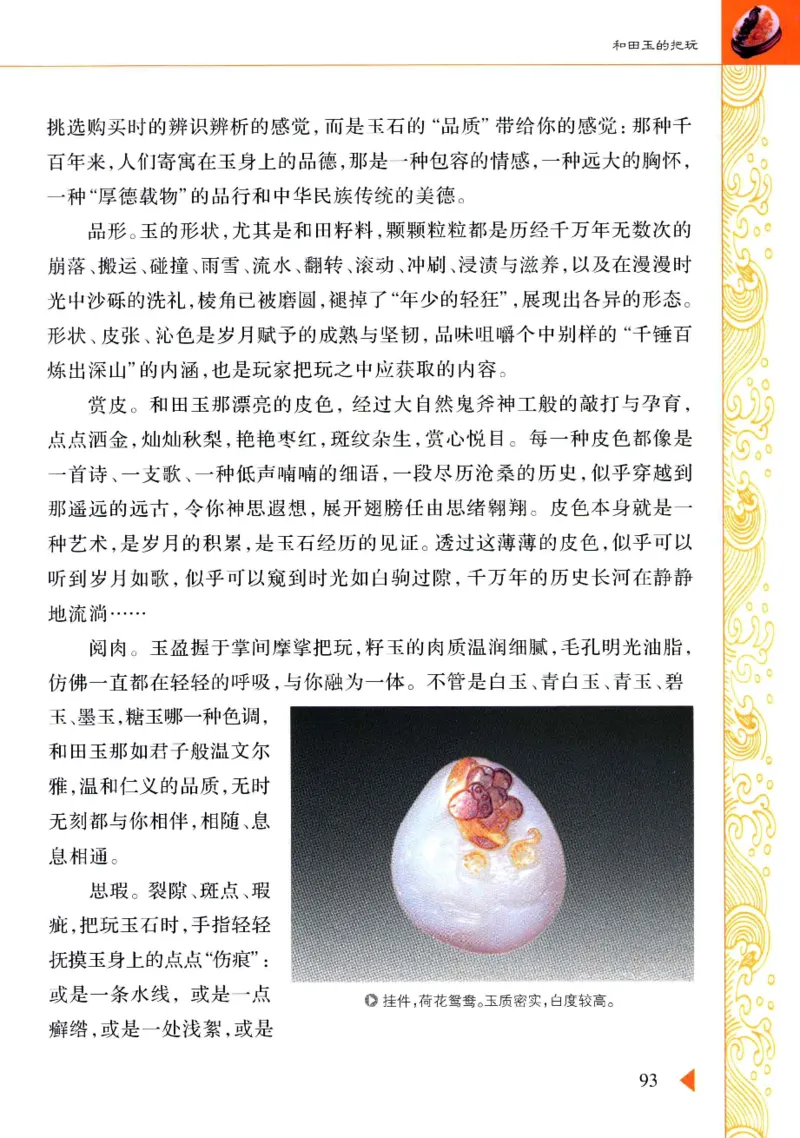 和田玉的把玩

挑选购买时的辨识辨析的感觉，而是玉石的“品质”带给你的感觉：那种千百年来，人们寄寓在玉身上的品德，那是一种包容的情感，一种远大的胸怀，一种“厚德载物”的品行和中华民族传统的美德。

品形。玉的形状，尤其是和田籽料，颗颗粒粒都是历经千万年无数次的崩落、搬运、碰撞、雨雪、流水、翻转、滚动、冲刷、浸渍与滋养，以及在漫漫时光中沙砾的洗礼，棱角已被磨圆，褪掉了“年少的轻狂”，展现出各异的形态。形状、皮张、沁色是岁月赋予的成熟与坚韧，品味咀嚼个中别样的“千锤百炼出深山”的内涵，也是玩家把玩之中应获取的内容。

赏皮。和田玉那漂亮的皮色，经过大自然鬼斧神工般的敲打与孕育，点点洒金，灿灿秋梨，艳艳枣红，斑纹杂生，赏心悦目。每一种皮色都像是一首诗、一支歌、一种低声喃喃的细语，一段尽历沧桑的历史，似乎穿越到那遥远的远古，令你神思遐想，展开翅膀任由思绪翱翔。皮色本身就是一种艺术，是岁月的积累，是玉石经历的见证。透过这薄薄的皮色，似乎可以听到岁月如歌，似乎可以窥到时光如白驹过隙，千万年的历史长河在静静地流淌……

阅肉。玉盈握于掌间摩挲把玩，籽玉的肉质温润细腻，毛孔明光油脂，仿佛一直都在轻轻的呼吸，与你融为一体。不管是白玉、青白玉、青玉、碧玉、墨玉，糖玉哪一种色调，和田玉那如君子般温文尔雅，温和仁义的品质，无时无刻都与你相伴，相随、息息相通。

思瑕。裂隙、斑点、瑕疵，把玩玉石时，手指轻轻抚摸玉身上的点点“伤痕”：或是一条水线，或是一点癣绺，或是一处浅絮，或是

挂件，荷花鸳鸯。玉质密实，白度较高。

93